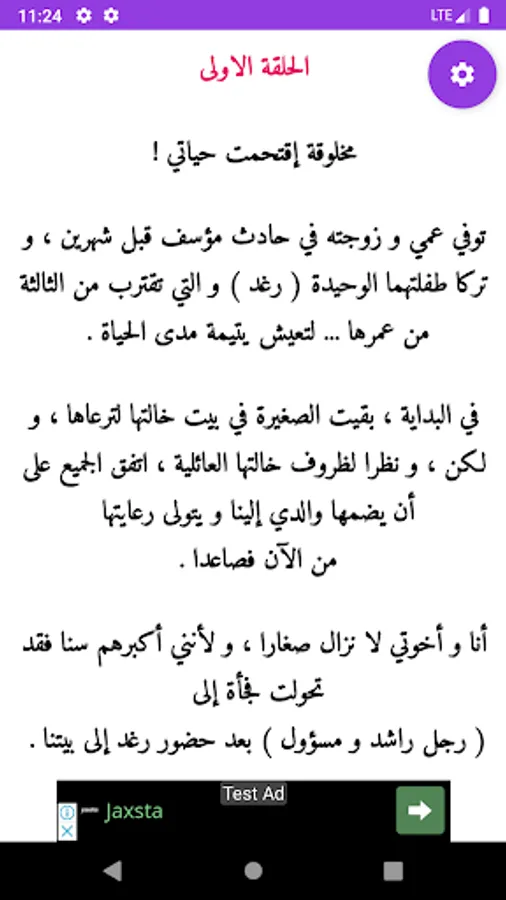 11:24
LTE

الحلقة الاولى

مخلوقة إقتحمت حياتي !

توفي عمي و زوجته في حادث مؤسف قبل شهرين ، و تركا طفلتهما الوحيدة ( رغد ) و التي تقترب من الثالثة من عمرها ... لتعيش يتيمة مدى الحياة .

في البداية ، بقيت الصغيرة في بيت خالتها لترعاها ، و لكن ، و نظرا لظروف خالتها العائلية ، اتفق الجميع على أن يضمها والدي إلينا و يتولى رعايتها
من الآن فصاعدا .

أنا و أخوتي لا نزال صغارا ، و لأنني أكبرهم سنا فقد تحولت فجأة إلى
( رجل راشد و مسؤول ) بعد حضور رغد إلى بيتنا .

Test Ad
Jaxsta